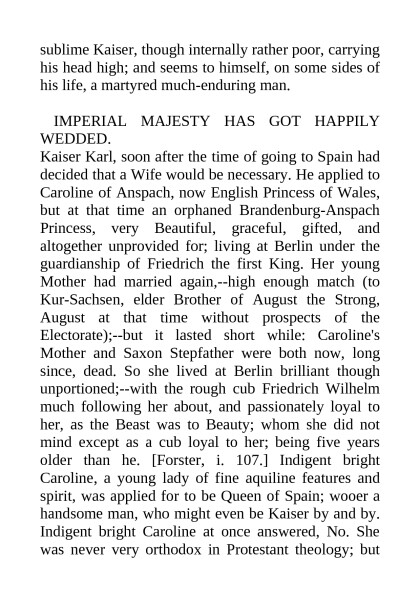 sublime Kaiser, though internally rather poor, carrying his head high; and seems to himself, on some sides of his life, a martyred much-enduring man.

IMPERIAL MAJESTY HAS GOT HAPPILY WEDDED.
Kaiser Karl, soon after the time of going to Spain had decided that a Wife would be necessary. He applied to Caroline of Anspach, now English Princess of Wales, but at that time an orphaned Brandenburg-Anspach Princess, very Beautiful, graceful, gifted, and altogether unprovided for; living at Berlin under the guardianship of Friedrich the first King. Her young Mother had married again,--high enough match (to Kur-Sachsen, elder Brother of August the Strong, August at that time without prospects of the Electorate);--but it lasted short while: Caroline's Mother and Saxon Stepfather were both now, long since, dead. So she lived at Berlin brilliant though unportioned;--with the rough cub Friedrich Wilhelm much following her about, and passionately loyal to her, as the Beast was to Beauty; whom she did not mind except as a cub loyal to her; being five years older than he. [Forster, i. 107.] Indigent bright Caroline, a young lady of fine aquiline features and spirit, was applied for to be Queen of Spain; wooer a handsome man, who might even be Kaiser by and by. Indigent bright Caroline at once answered, No. She was never very orthodox in Protestant theology; but